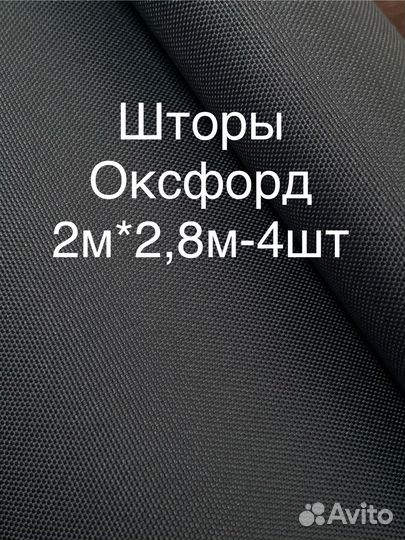 Шторы
Оксфорд
2м*2,8м-4шт

Avito